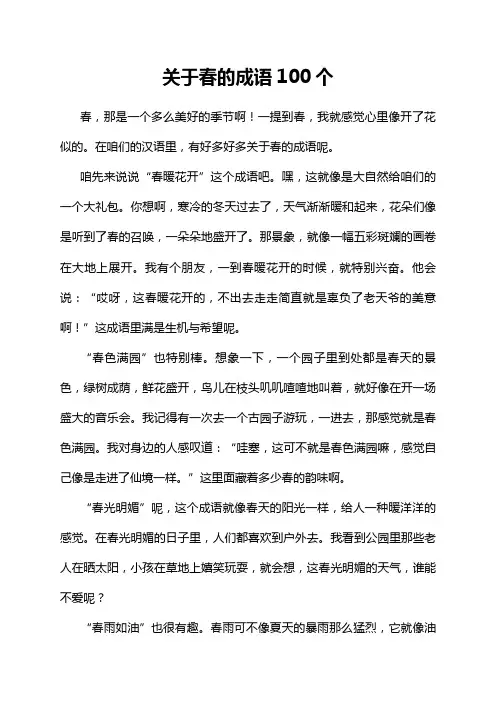 关于春的成语 100 个

春，那是一个多么美好的季节啊！一提到春，我就感觉心里像开了花似的。在咱们的汉语里，有好多好多关于春的成语呢。

咱先来说说“春暖花开”这个成语吧。嘿，这就像是大自然给咱们的一个大礼包。你想啊，寒冷的冬天过去了，天气渐渐暖和起来，花朵们像是听到了春的召唤，一朵朵地盛开了。那景象，就像一幅五彩斑斓的画卷在大地上展开。我有个朋友，一到春暖花开的时候，就特别兴奋。他会说：“哎呀，这春暖花开的，不出去走走简直就是辜负了老天爷的美意啊！”这成语里满是生机与希望呢。

“春色满园”也特别棒。想象一下，一个园子里到处都是春天的景色，绿树成荫，鲜花盛开，鸟儿在枝头叽叽喳喳地叫着，就好像在开一场盛大的音乐会。我记得有一次去一个古园子游玩，一进去，那感觉就是春色满园。我对身边的人感叹道：“哇塞，这可不就是春色满园嘛，感觉自己像是走进了仙境一样。”这里面藏着多少春的韵味啊。

“春光明媚”呢，这个成语就像春天的阳光一样，给人一种暖洋洋的感觉。在春光明媚的日子里，人们都喜欢到户外去。我看到公园里那些老人在晒太阳，小孩在草地上嬉笑玩耍，就会想，这春光明媚的天气，谁能不爱呢？

“春雨如油”也很有趣。春雨可不像夏天的暴雨那么猛烈，它就像油